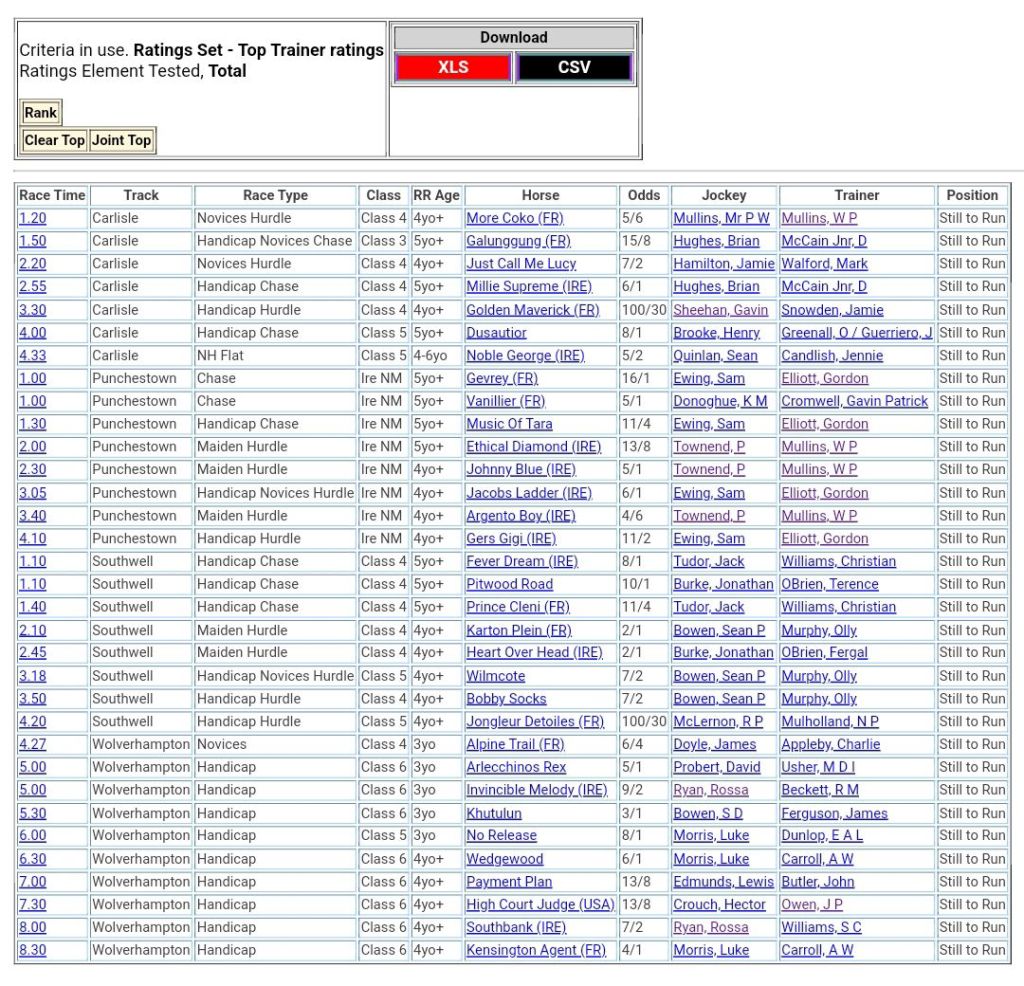 Criteria in use. **Ratings Set - Top Trainer ratings**
Ratings Element Tested, **Total**

Rank

Clear Top Joint Top

Download

XLS CSV

| Race Time | Track | Race Type | Class | RR Age | Horse | Odds | Jockey | Trainer | Position |
|---|---|---|---|---|---|---|---|---|---|
| 1.20 | Carlisle | Novices Hurdle | Class 4 | 4yo+ | More Coko (FR) | 5/6 | Mullins, Mr P W | Mullins, W P | Still to Run |
| 1.50 | Carlisle | Handicap Novices Chase | Class 3 | 5yo+ | Galunggung (FR) | 15/8 | Hughes, Brian | McCain Jnr, D | Still to Run |
| 2.20 | Carlisle | Novices Hurdle | Class 4 | 4yo+ | Just Call Me Lucy | 7/2 | Hamilton, Jamie | Walford, Mark | Still to Run |
| 2.55 | Carlisle | Handicap Chase | Class 4 | 5yo+ | Millie Supreme (IRE) | 6/1 | Hughes, Brian | McCain Jnr, D | Still to Run |
| 3.30 | Carlisle | Handicap Hurdle | Class 4 | 4yo+ | Golden Maverick (FR) | 100/30 | Sheehan, Gavin | Snowden, Jamie | Still to Run |
| 4.00 | Carlisle | Handicap Chase | Class 5 | 5yo+ | Dusautior | 8/1 | Brooke, Henry | Greenall, O / Guerriero, J | Still to Run |
| 4.33 | Carlisle | NH Flat | Class 5 | 4-6yo | Noble George (IRE) | 5/2 | Quinlan, Sean | Candlish, Jennie | Still to Run |
| 1.00 | Punchestown | Chase | Ire NM | 5yo+ | Gevrey (FR) | 16/1 | Ewing, Sam | Elliott, Gordon | Still to Run |
| 1.00 | Punchestown | Chase | Ire NM | 5yo+ | Vanillier (FR) | 5/1 | Donoghue, K M | Cromwell, Gavin Patrick | Still to Run |
| 1.30 | Punchestown | Handicap Chase | Ire NM | 5yo+ | Music Of Tara | 11/4 | Ewing, Sam | Elliott, Gordon | Still to Run |
| 2.00 | Punchestown | Maiden Hurdle | Ire NM | 5yo+ | Ethical Diamond (IRE) | 13/8 | Townend, P | Mullins, W P | Still to Run |
| 2.30 | Punchestown | Maiden Hurdle | Ire NM | 4yo+ | Johnny Blue (IRE) | 5/1 | Townend, P | Mullins, W P | Still to Run |
| 3.05 | Punchestown | Handicap Novices Hurdle | Ire NM | 4yo+ | Jacobs Ladder (IRE) | 6/1 | Ewing, Sam | Elliott, Gordon | Still to Run |
| 3.40 | Punchestown | Maiden Hurdle | Ire NM | 4yo+ | Argento Boy (IRE) | 4/6 | Townend, P | Mullins, W P | Still to Run |
| 4.10 | Punchestown | Handicap Hurdle | Ire NM | 4yo+ | Gers Gigi (IRE) | 11/2 | Ewing, Sam | Elliott, Gordon | Still to Run |
| 1.10 | Southwell | Handicap Chase | Class 4 | 5yo+ | Fever Dream (IRE) | 8/1 | Tudor, Jack | Williams, Christian | Still to Run |
| 1.10 | Southwell | Handicap Chase | Class 4 | 5yo+ | Pitwood Road | 10/1 | Burke, Jonathan | OBrien, Terence | Still to Run |
| 1.40 | Southwell | Handicap Chase | Class 4 | 5yo+ | Prince Cleni (FR) | 11/4 | Tudor, Jack | Williams, Christian | Still to Run |
| 2.10 | Southwell | Maiden Hurdle | Class 4 | 4yo+ | Karton Plein (FR) | 2/1 | Bowen, Sean P | Murphy, Olly | Still to Run |
| 2.45 | Southwell | Maiden Hurdle | Class 4 | 4yo+ | Heart Over Head (IRE) | 2/1 | Burke, Jonathan | OBrien, Fergal | Still to Run |
| 3.18 | Southwell | Handicap Novices Hurdle | Class 5 | 4yo+ | Wilmcote | 7/2 | Bowen, Sean P | Murphy, Olly | Still to Run |
| 3.50 | Southwell | Handicap Hurdle | Class 4 | 4yo+ | Bobby Socks | 7/2 | Bowen, Sean P | Murphy, Olly | Still to Run |
| 4.20 | Southwell | Handicap Hurdle | Class 5 | 4yo+ | Jongleur Detoiles (FR) | 100/30 | McLernon, R P | Mulholland, N P | Still to Run |
| 4.27 | Wolverhampton | Novices | Class 4 | 3yo | Alpine Trail (FR) | 6/4 | Doyle, James | Appleby, Charlie | Still to Run |
| 5.00 | Wolverhampton | Handicap | Class 6 | 3yo | Arlecchinos Rex | 5/1 | Probert, David | Usher, M D I | Still to Run |
| 5.00 | Wolverhampton | Handicap | Class 6 | 3yo | Invincible Melody (IRE) | 9/2 | Ryan, Rossa | Beckett, R M | Still to Run |
| 5.30 | Wolverhampton | Handicap | Class 6 | 3yo | Khutulun | 3/1 | Bowen, S D | Ferguson, James | Still to Run |
| 6.00 | Wolverhampton | Handicap | Class 5 | 3yo | No Release | 8/1 | Morris, Luke | Dunlop, E A L | Still to Run |
| 6.30 | Wolverhampton | Handicap | Class 6 | 4yo+ | Wedgewood | 6/1 | Morris, Luke | Carroll, A W | Still to Run |
| 7.00 | Wolverhampton | Handicap | Class 6 | 4yo+ | Payment Plan | 13/8 | Edmunds, Lewis | Butler, John | Still to Run |
| 7.30 | Wolverhampton | Handicap | Class 6 | 4yo+ | High Court Judge (USA) | 13/8 | Crouch, Hector | Owen, J P | Still to Run |
| 8.00 | Wolverhampton | Handicap | Class 6 | 4yo+ | Southbank (IRE) | 7/2 | Ryan, Rossa | Williams, S C | Still to Run |
| 8.30 | Wolverhampton | Handicap | Class 6 | 4yo+ | Kensington Agent (FR) | 4/1 | Morris, Luke | Carroll, A W | Still to Run |